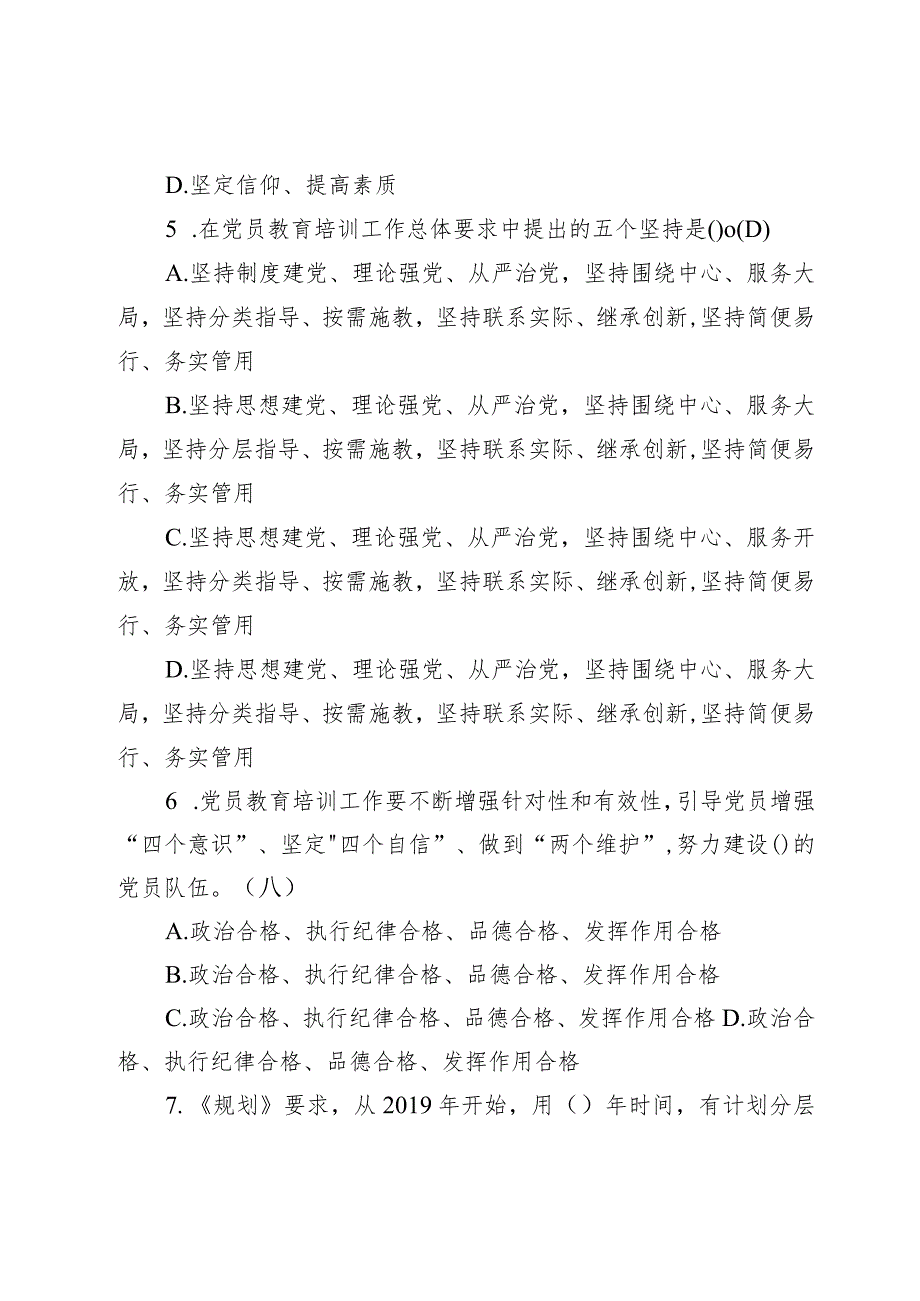 D.坚定信仰、提高素质

5 .在党员教育培训工作总体要求中提出的五个坚持是()o(D)

A.坚持制度建党、理论强党、从严治党，坚持围绕中心、服务大局，坚持分类指导、按需施教，坚持联系实际、继承创新,坚持简便易行、务实管用

B.坚持思想建党、理论强党、从严治党，坚持围绕中心、服务大局，坚持分层指导、按需施教，坚持联系实际、继承创新,坚持简便易行、务实管用

C.坚持思想建党、理论强党、从严治党，坚持围绕中心、服务开放，坚持分类指导、按需施教，坚持联系实际、继承创新,坚持简便易行、务实管用

D.坚持思想建党、理论强党、从严治党，坚持围绕中心、服务大局，坚持分类指导、按需施教，坚持联系实际、继承创新,坚持简便易行、务实管用

6 .党员教育培训工作要不断增强针对性和有效性,引导党员增强“四个意识”、坚定"四个自信”、做到“两个维护”,努力建设()的党员队伍。（八）

A.政治合格、执行纪律合格、品德合格、发挥作用合格

B.政治合格、执行纪律合格、品德合格、发挥作用合格

C.政治合格、执行纪律合格、品德合格、发挥作用合格 D.政治合格、执行纪律合格、品德合格、发挥作用合格

7.《规划》要求，从2019年开始，用（）年时间，有计划分层